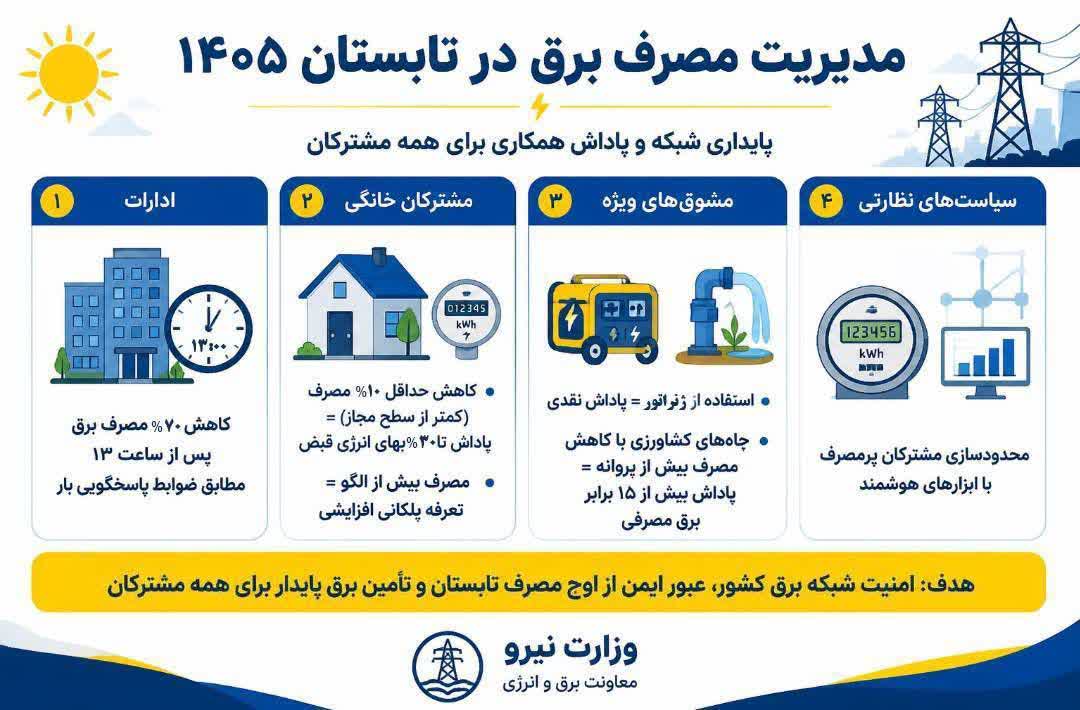 مدیریت مصرف برق در تابستان ۱۴۰۵

پایداری شبکه و پاداش همکاری برای همه مشترکان

۱ ادارات

۱۳:۰۰

کاهش ۷۰٪ مصرف برق پس از ساعت ۱۳ مطابق ضوابط پاسخگویی بار

۲ مشترکان خانگی

012345
kWh

• کاهش حداقل ۱۰٪ مصرف (کمتر از سطح مجاز) = پاداش تا ۳۰٪ بهای انرژی قبض

• مصرف بیش از الگو = تعرفه پلکانی افزایشی

۳ مشوق‌های ویژه

• استفاده از ژنراتور = پاداش نقدی

• چاه‌های کشاورزی با کاهش مصرف بیش از پروانه = پاداش بیش از ۱۵ برابر برق مصرفی

۴ سیاست‌های نظارتی

123456
kWh

محدودسازی مشترکان پرمصرف با ابزارهای هوشمند

هدف: امنیت شبکه برق کشور، عبور ایمن از اوج مصرف تابستان و تأمین برق پایدار برای همه مشترکان

وزارت نیرو
معاونت برق و انرژی